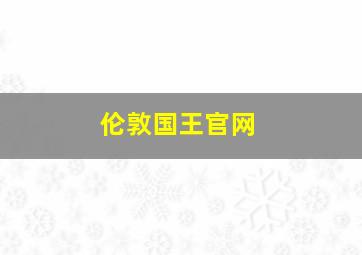 伦敦国王官网